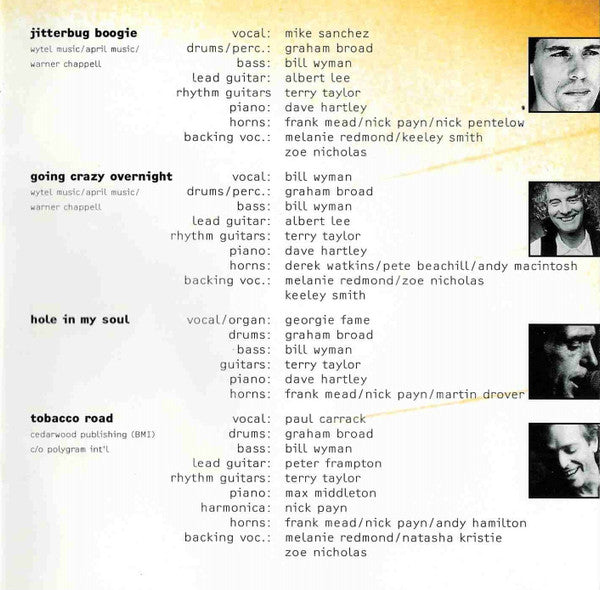 jitterbug boogie
wytel music/april music/
warner chappell

vocal: mike sanchez
drums/perc.: graham broad
bass: bill wyman
lead guitar: albert lee
rhythm guitars terry taylor
piano: dave hartley
horns: frank mead/nick payn/nick pentelow
backing voc.: melanie redmond/keeley smith
zoe nicholas

going crazy overnight
wytel music/april music/
warner chappell

vocal: bill wyman
drums/perc.: graham broad
bass: bill wyman
lead guitar: albert lee
rhythm guitars: terry taylor
piano: dave hartley
horns: derek watkins/pete beachill/andy macintosh
backing voc.: melanie redmond/zoe nicholas
keeley smith

hole in my soul

vocal/organ: georgie fame
drums: graham broad
bass: bill wyman
guitars: terry taylor
piano: dave hartley
horns: frank mead/nick payn/martin drover

tobacco road
cedarwood publishing (BMI)
c/o polygram int'l

vocal: paul carrack
drums: graham broad
bass: bill wyman
lead guitar: peter frampton
rhythm guitars: terry taylor
piano: max middleton
harmonica: nick payn
horns: frank mead/nick payn/andy hamilton
backing voc.: melanie redmond/natasha kristie
zoe nicholas